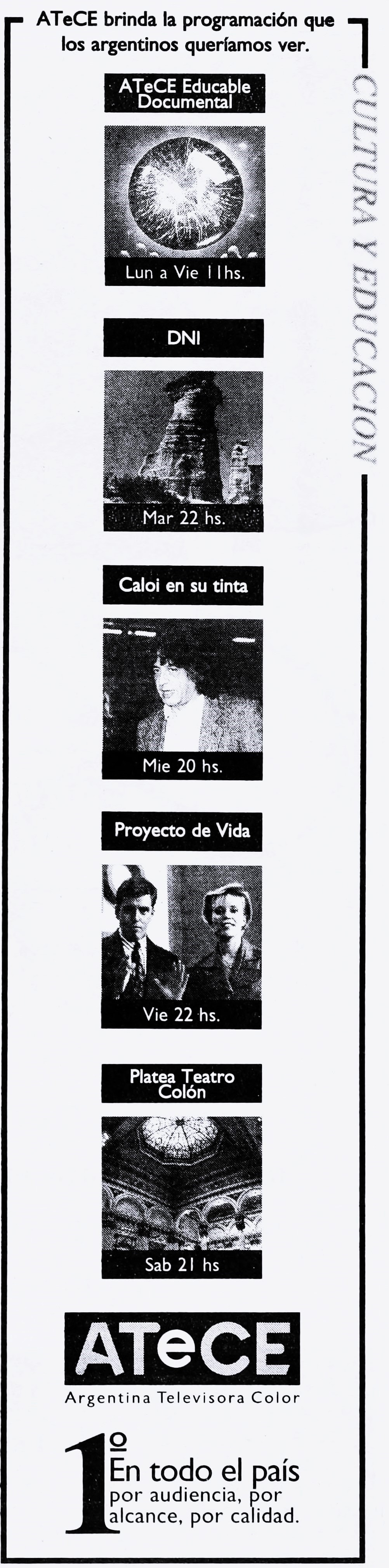 ATeCE brinda la programación que los argentinos queríamos ver.

ATeCE Educable Documental

Lun a Vie 11hs.

DNI

Mar 22 hs.

Caloi en su tinta

Mie 20 hs.

Proyecto de Vida

Vie 22 hs.

Platea Teatro Colón

Sab 21 hs

ATeCE
Argentina Televisora Color

1º
En todo el país
por audiencia, por alcance, por calidad.

CULTURA Y EDUCACION